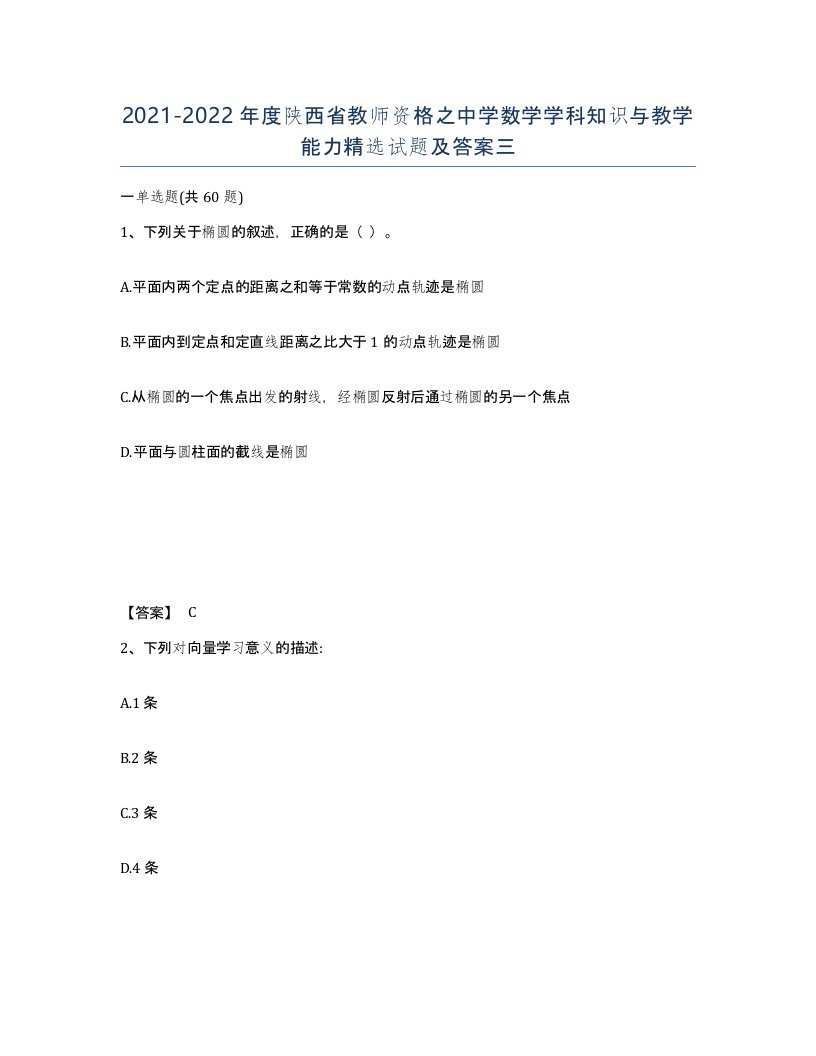 2021-2022年度陕西省教师资格之中学数学学科知识与教学能力精选试题及答案三

一单选题(共60题)

1、下列关于椭圆的叙述，正确的是（ ）。

A.平面内两个定点的距离之和等于常数的动点轨迹是椭圆

B.平面内到定点和定直线距离之比大于1的动点轨迹是椭圆

C.从椭圆的一个焦点出发的射线，经椭圆反射后通过椭圆的另一个焦点

D.平面与圆柱面的截线是椭圆

【答案】 C

2、下列对向量学习意义的描述:

A.1条

B.2条

C.3条

D.4条